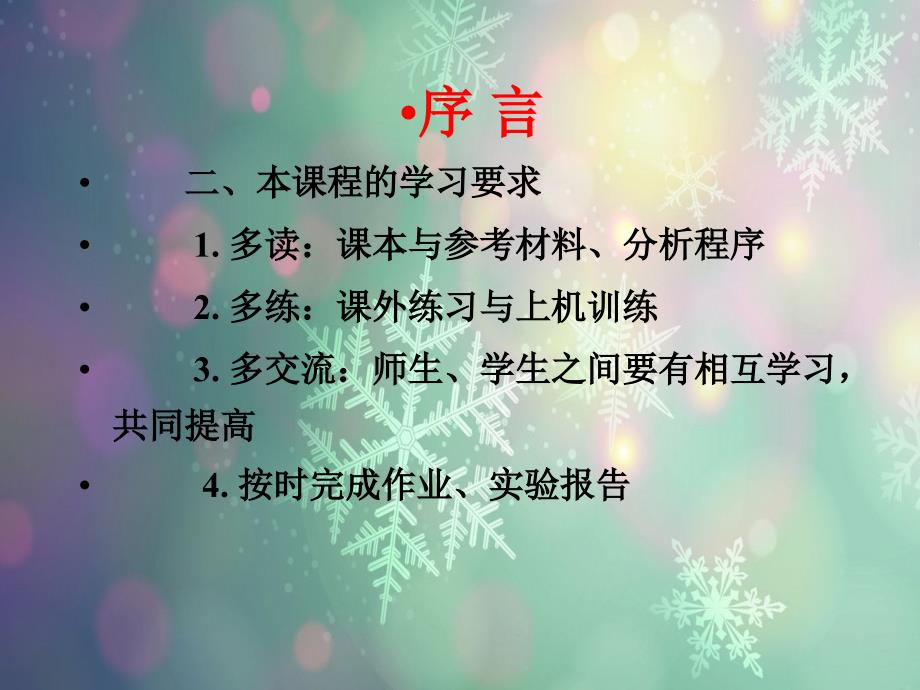 •序 言

• 二、本课程的学习要求

• 1. 多读：课本与参考材料、分析程序

• 2. 多练：课外练习与上机训练

• 3. 多交流：师生、学生之间要有相互学习，共同提高

• 4. 按时完成作业、实验报告